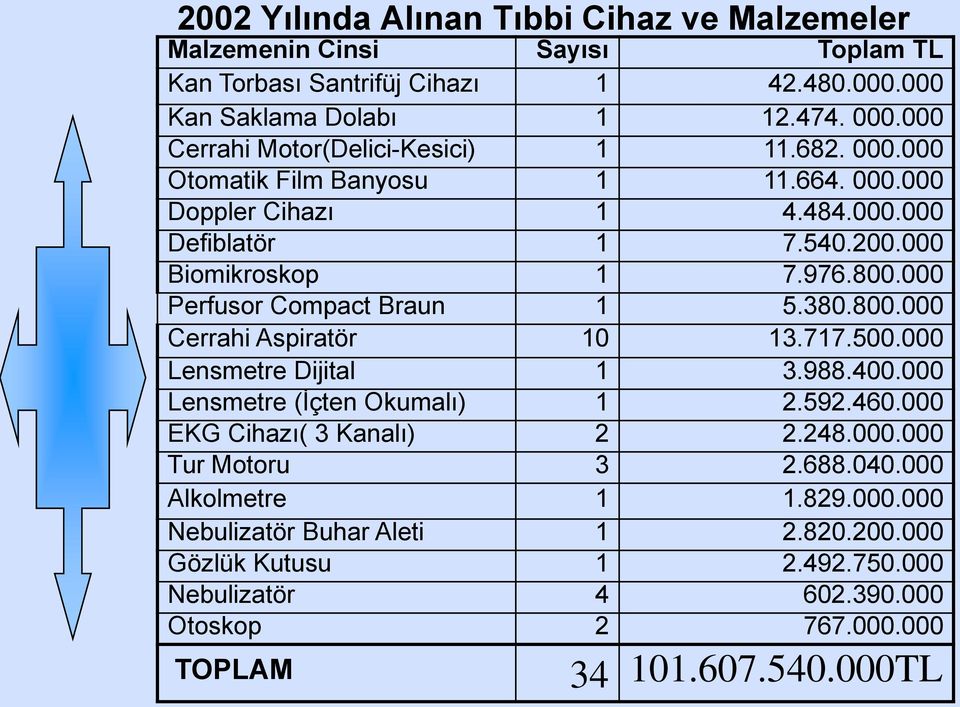 2002 Yılında Alınan Tıbbi Cihaz ve Malzemeler

| Malzemenin Cinsi | Sayısı | Toplam TL |
|---|---|---|
| Kan Torbası Santrifüj Cihazı | 1 | 42.480.000.000 |
| Kan Saklama Dolabı | 1 | 12.474. 000.000 |
| Cerrahi Motor(Delici-Kesici) | 1 | 11.682. 000.000 |
| Otomatik Film Banyosu | 1 | 11.664. 000.000 |
| Doppler Cihazı | 1 | 4.484.000.000 |
| Defiblatör | 1 | 7.540.200.000 |
| Biomikroskop | 1 | 7.976.800.000 |
| Perfusor Compact Braun | 1 | 5.380.800.000 |
| Cerrahi Aspiratör | 10 | 13.717.500.000 |
| Lensmetre Dijital | 1 | 3.988.400.000 |
| Lensmetre (İçten Okumalı) | 1 | 2.592.460.000 |
| EKG Cihazı( 3 Kanalı) | 2 | 2.248.000.000 |
| Tur Motoru | 3 | 2.688.040.000 |
| Alkolmetre | 1 | 1.829.000.000 |
| Nebulizatör Buhar Aleti | 1 | 2.820.200.000 |
| Gözlük Kutusu | 1 | 2.492.750.000 |
| Nebulizatör | 4 | 602.390.000 |
| Otoskop | 2 | 767.000.000 |
| TOPLAM | 34 | 101.607.540.000TL |